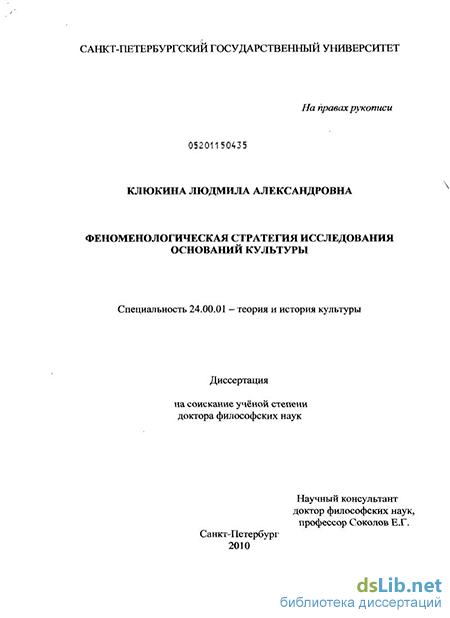 САНКТ-ПЕТЕРБУРГСКИЙ ГОСУДАРСТВЕННЫЙ УНИВЕРСИТЕТ

На правах рукописи

05201150435

КЛЮКИНА ЛЮДМИЛА АЛЕКСАНДРОВНА

ФЕНОМЕНОЛОГИЧЕСКАЯ СТРАТЕГИЯ ИССЛЕДОВАНИЯ ОСНОВАНИЙ КУЛЬТУРЫ

Специальность 24.00.01 – теория и история культуры

Диссертация

на соискание учёной степени доктора философских наук

Научный консультант доктор философских наук, профессор Соколов Е.Г.

Санкт-Петербург
2010

dsLib.net
библиотека диссертаций